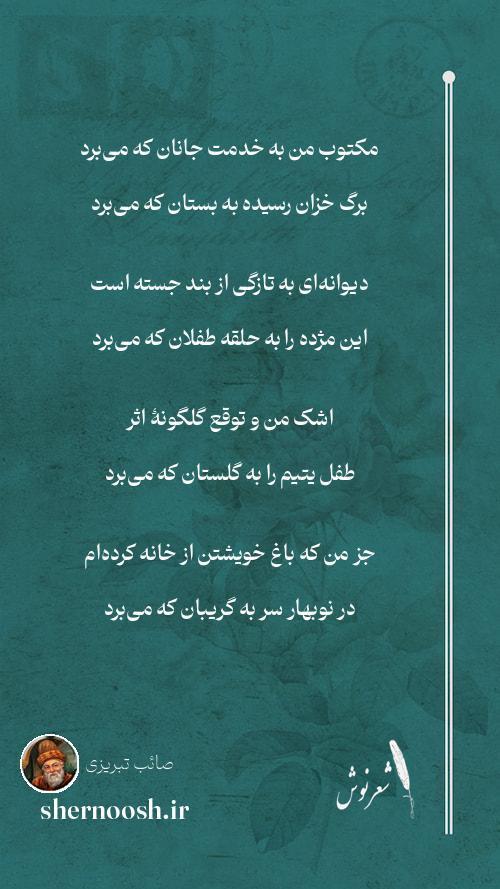 مکتوب من به خدمت جانان که می‌برد

برگ خزان رسیده به بستان که می‌برد

دیوانه‌ای به تازگی از بند جسته است

این مژده را به حلقه طفلان که می‌برد

اشک من و توقع گلگونهٔ اثر

طفل یتیم را به گلستان که می‌برد

جز من که باغ خویشتن از خانه کرده‌ام

در نوبهار سر به گریبان که می‌برد

صائب تبریزی

shernoosh.ir

شعرنوش